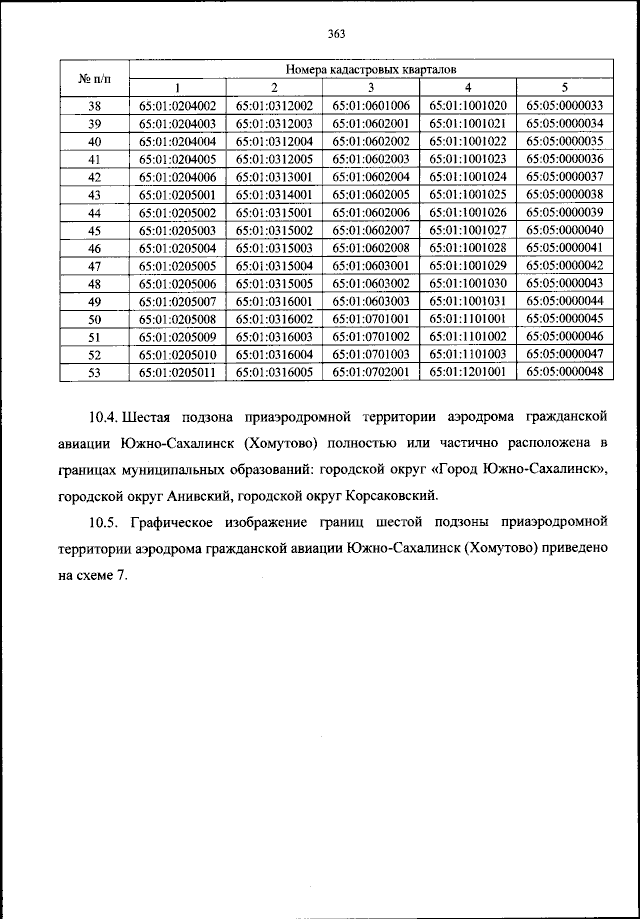 363

| № п/п | Номера кадастровых кварталов | | | | |
|---|---|---|---|---|---|
| | 1 | 2 | 3 | 4 | 5 |
| 38 | 65:01:0204002 | 65:01:0312002 | 65:01:0601006 | 65:01:1001020 | 65:05:0000033 |
| 39 | 65:01:0204003 | 65:01:0312003 | 65:01:0602001 | 65:01:1001021 | 65:05:0000034 |
| 40 | 65:01:0204004 | 65:01:0312004 | 65:01:0602002 | 65:01:1001022 | 65:05:0000035 |
| 41 | 65:01:0204005 | 65:01:0312005 | 65:01:0602003 | 65:01:1001023 | 65:05:0000036 |
| 42 | 65:01:0204006 | 65:01:0313001 | 65:01:0602004 | 65:01:1001024 | 65:05:0000037 |
| 43 | 65:01:0205001 | 65:01:0314001 | 65:01:0602005 | 65:01:1001025 | 65:05:0000038 |
| 44 | 65:01:0205002 | 65:01:0315001 | 65:01:0602006 | 65:01:1001026 | 65:05:0000039 |
| 45 | 65:01:0205003 | 65:01:0315002 | 65:01:0602007 | 65:01:1001027 | 65:05:0000040 |
| 46 | 65:01:0205004 | 65:01:0315003 | 65:01:0602008 | 65:01:1001028 | 65:05:0000041 |
| 47 | 65:01:0205005 | 65:01:0315004 | 65:01:0603001 | 65:01:1001029 | 65:05:0000042 |
| 48 | 65:01:0205006 | 65:01:0315005 | 65:01:0603002 | 65:01:1001030 | 65:05:0000043 |
| 49 | 65:01:0205007 | 65:01:0316001 | 65:01:0603003 | 65:01:1001031 | 65:05:0000044 |
| 50 | 65:01:0205008 | 65:01:0316002 | 65:01:0701001 | 65:01:1101001 | 65:05:0000045 |
| 51 | 65:01:0205009 | 65:01:0316003 | 65:01:0701002 | 65:01:1101002 | 65:05:0000046 |
| 52 | 65:01:0205010 | 65:01:0316004 | 65:01:0701003 | 65:01:1101003 | 65:05:0000047 |
| 53 | 65:01:0205011 | 65:01:0316005 | 65:01:0702001 | 65:01:1201001 | 65:05:0000048 |

10.4. Шестая подзона приаэродромной территории аэродрома гражданской авиации Южно-Сахалинск (Хомутово) полностью или частично расположена в границах муниципальных образований: городской округ «Город Южно-Сахалинск», городской округ Анивский, городской округ Корсаковский.

10.5. Графическое изображение границ шестой подзоны приаэродромной территории аэродрома гражданской авиации Южно-Сахалинск (Хомутово) приведено на схеме 7.